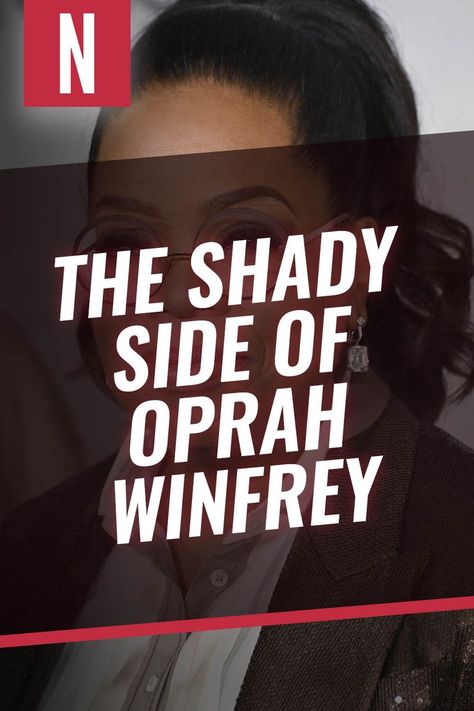 N

THE SHADY SIDE OF OPRAH WINFREY